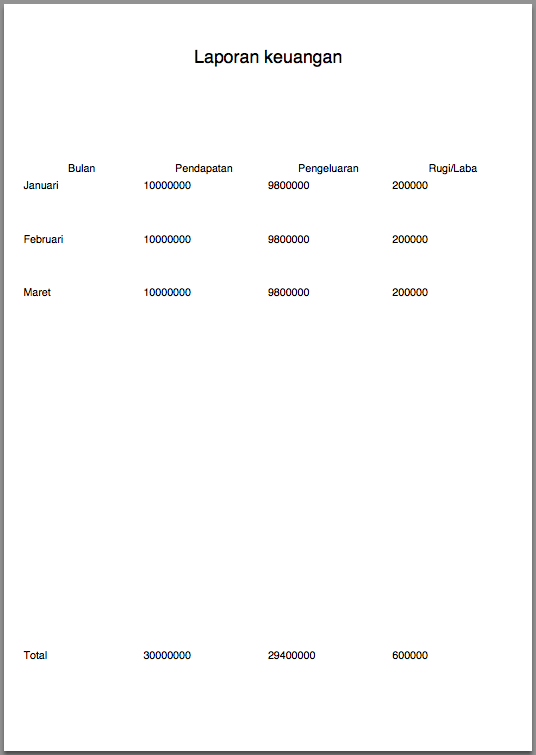 Laporan keuangan

| Bulan | Pendapatan | Pengeluaran | Rugi/Laba |
|---|---|---|---|
| Januari | 10000000 | 9800000 | 200000 |
| Februari | 10000000 | 9800000 | 200000 |
| Maret | 10000000 | 9800000 | 200000 |
| Total | 30000000 | 29400000 | 600000 |